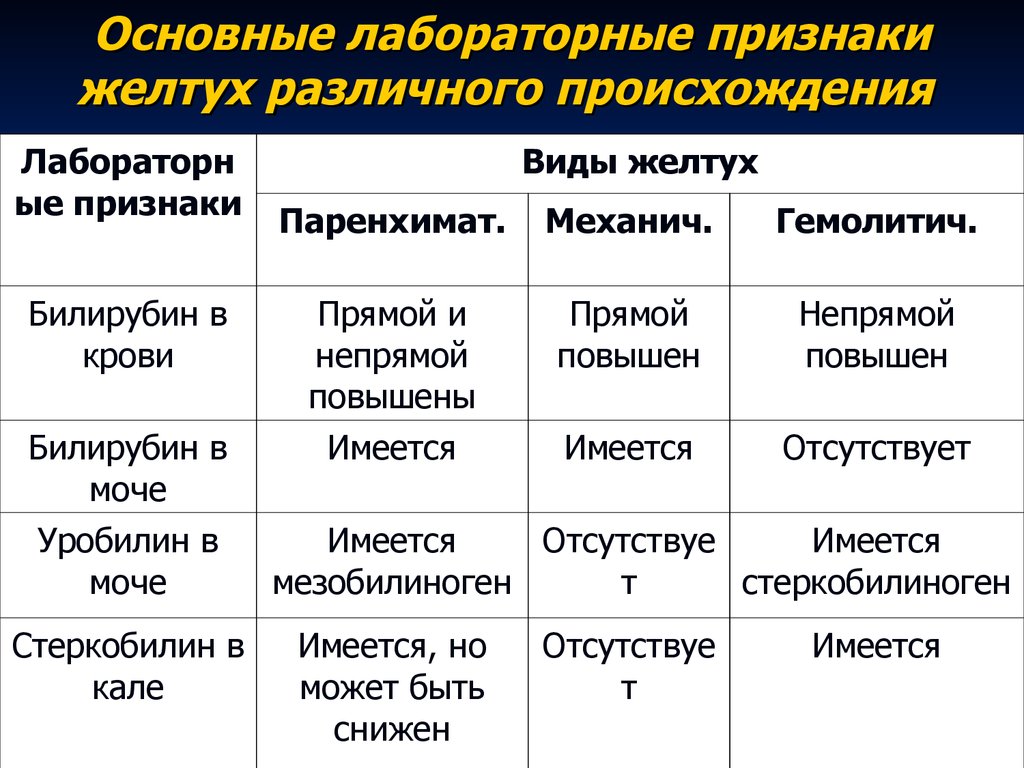 Основные лабораторные признаки желтух различного происхождения

| Лабораторные признаки | Виды желтух | | |
|---|---|---|---|
| | Паренхимат. | Механич. | Гемолитич. |
| Билирубин в крови | Прямой и непрямой повышены | Прямой повышен | Непрямой повышен |
| Билирубин в моче | Имеется | Имеется | Отсутствует |
| Уробилин в моче | Имеется мезобилиноген | Отсутствует | Имеется стеркобилиноген |
| Стеркобилин в кале | Имеется, но может быть снижен | Отсутствует | Имеется |